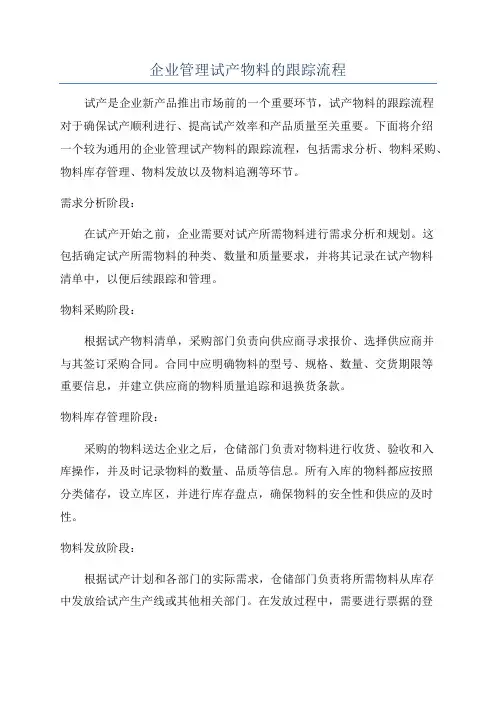 企业管理试产物料的跟踪流程

试产是企业新产品推出市场前的一个重要环节，试产物料的跟踪流程对于确保试产顺利进行、提高试产效率和产品质量至关重要。下面将介绍一个较为通用的企业管理试产物料的跟踪流程，包括需求分析、物料采购、物料库存管理、物料发放以及物料追溯等环节。

需求分析阶段：

在试产开始之前，企业需要对试产所需物料进行需求分析和规划。这包括确定试产所需物料的种类、数量和质量要求，并将其记录在试产物料清单中，以便后续跟踪和管理。

物料采购阶段：

根据试产物料清单，采购部门负责向供应商寻求报价、选择供应商并与其签订采购合同。合同中应明确物料的型号、规格、数量、交货期限等重要信息，并建立供应商的物料质量追踪和退换货条款。

物料库存管理阶段：

采购的物料送达企业之后，仓储部门负责对物料进行收货、验收和入库操作，并及时记录物料的数量、品质等信息。所有入库的物料都应按照分类储存，设立库区，并进行库存盘点，确保物料的安全性和供应的及时性。

物料发放阶段：

根据试产计划和各部门的实际需求，仓储部门负责将所需物料从库存中发放给试产生产线或其他相关部门。在发放过程中，需要进行票据的登